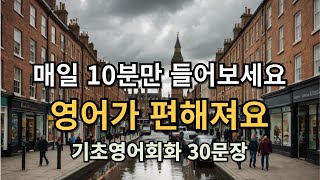 매일 10분만 들어보세요
영어가 편해져요
기초영어회화 30문장